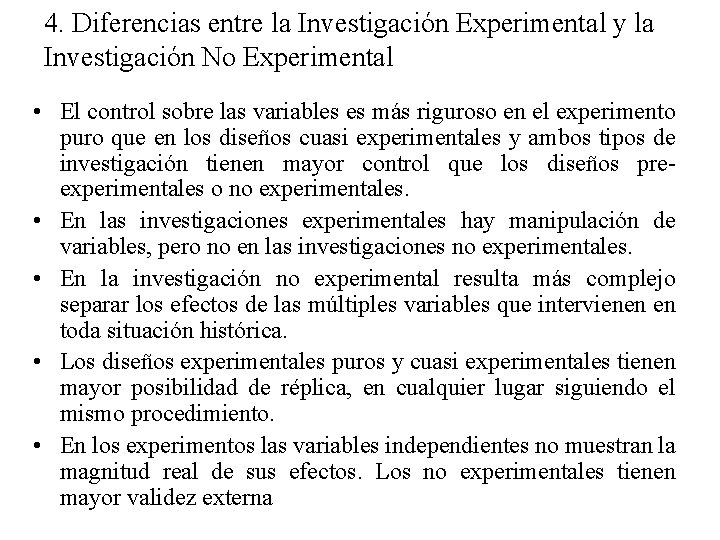 4. Diferencias entre la Investigación Experimental y la Investigación No Experimental

• El control sobre las variables es más riguroso en el experimento puro que en los diseños cuasi experimentales y ambos tipos de investigación tienen mayor control que los diseños pre-experimentales o no experimentales.
• En las investigaciones experimentales hay manipulación de variables, pero no en las investigaciones no experimentales.
• En la investigación no experimental resulta más complejo separar los efectos de las múltiples variables que intervienen en toda situación histórica.
• Los diseños experimentales puros y cuasi experimentales tienen mayor posibilidad de réplica, en cualquier lugar siguiendo el mismo procedimiento.
• En los experimentos las variables independientes no muestran la magnitud real de sus efectos. Los no experimentales tienen mayor validez externa